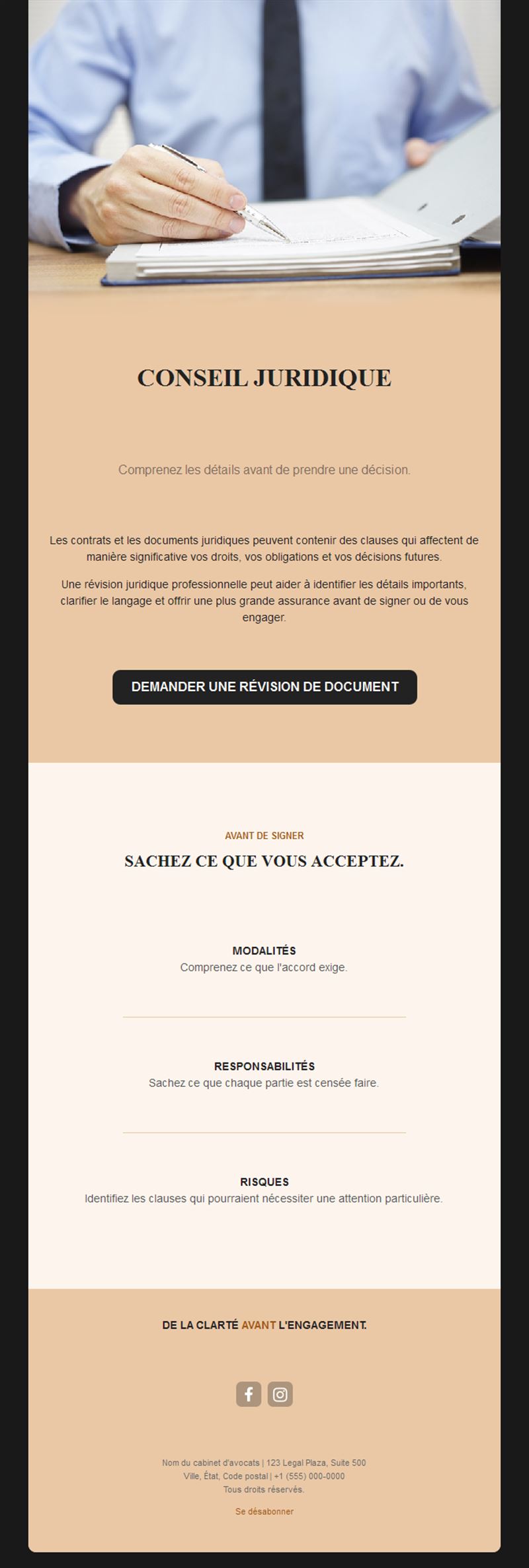 CONSEIL JURIDIQUE

Comprenez les détails avant de prendre une décision.

Les contrats et les documents juridiques peuvent contenir des clauses qui affectent de manière significative vos droits, vos obligations et vos décisions futures.

Une révision juridique professionnelle peut aider à identifier les détails importants, clarifier le langage et offrir une plus grande assurance avant de signer ou de vous engager.

DEMANDER UNE RÉVISION DE DOCUMENT

AVANT DE SIGNER

SACHEZ CE QUE VOUS ACCEPTEZ.

MODALITÉS
Comprenez ce que l'accord exige.

RESPONSABILITÉS
Sachez ce que chaque partie est censée faire.

RISQUES
Identifiez les clauses qui pourraient nécessiter une attention particulière.

DE LA CLARTÉ AVANT L'ENGAGEMENT.

Nom du cabinet d'avocats | 123 Legal Plaza, Suite 500
Ville, État, Code postal | +1 (555) 000-0000
Tous droits réservés.

Se désabonner